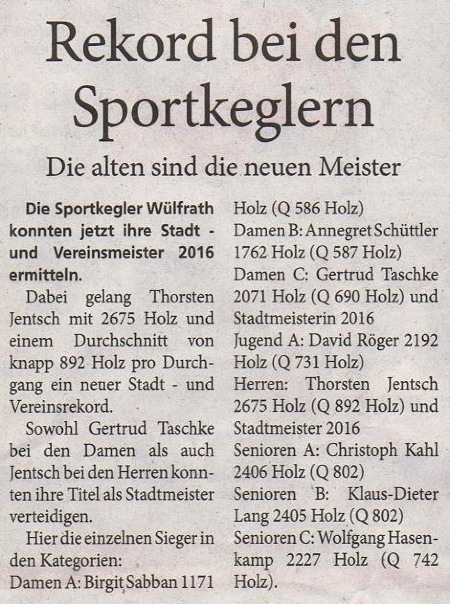 Rekord bei den Sportkeglern

Die alten sind die neuen Meister

Die Sportkegler Wülfrath konnten jetzt ihre Stadt - und Vereinsmeister 2016 ermitteln.

Dabei gelang Thorsten Jentsch mit 2675 Holz und einem Durchschnitt von knapp 892 Holz pro Durchgang ein neuer Stadt - und Vereinsrekord.

Sowohl Gertrud Taschke bei den Damen als auch Jentsch bei den Herren konnten ihre Titel als Stadtmeister verteidigen.

Hier die einzelnen Sieger in den Kategorien:
Damen A: Birgit Sabban 1171 Holz (Q 586 Holz)
Damen B: Annegret Schüttler 1762 Holz (Q 587 Holz)
Damen C: Gertrud Taschke 2071 Holz (Q 690 Holz) und Stadtmeisterin 2016
Jugend A: David Röger 2192 Holz (Q 731 Holz)
Herren: Thorsten Jentsch 2675 Holz (Q 892 Holz) und Stadtmeister 2016
Senioren A: Christoph Kahl 2406 Holz (Q 802)
Senioren B: Klaus-Dieter Lang 2405 Holz (Q 802)
Senioren C: Wolfgang Hasenkamp 2227 Holz (Q 742 Holz).